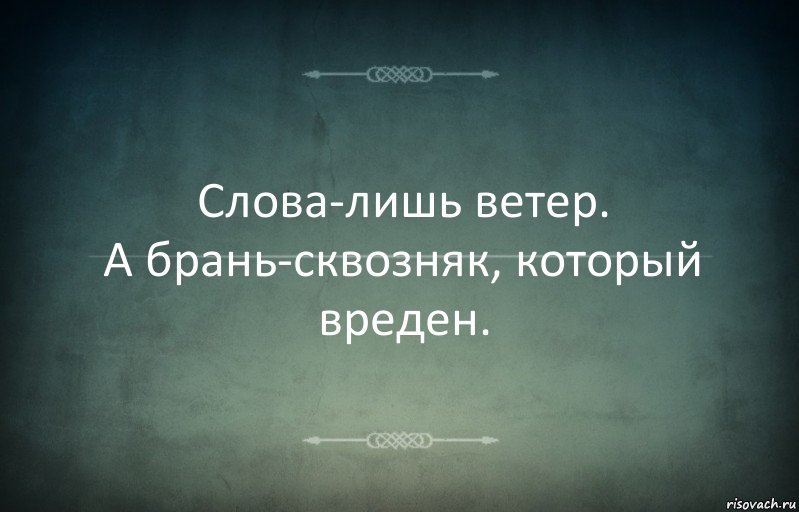 Слова-лишь ветер.
А брань-сквозняк, который вреден.

risovach.ru